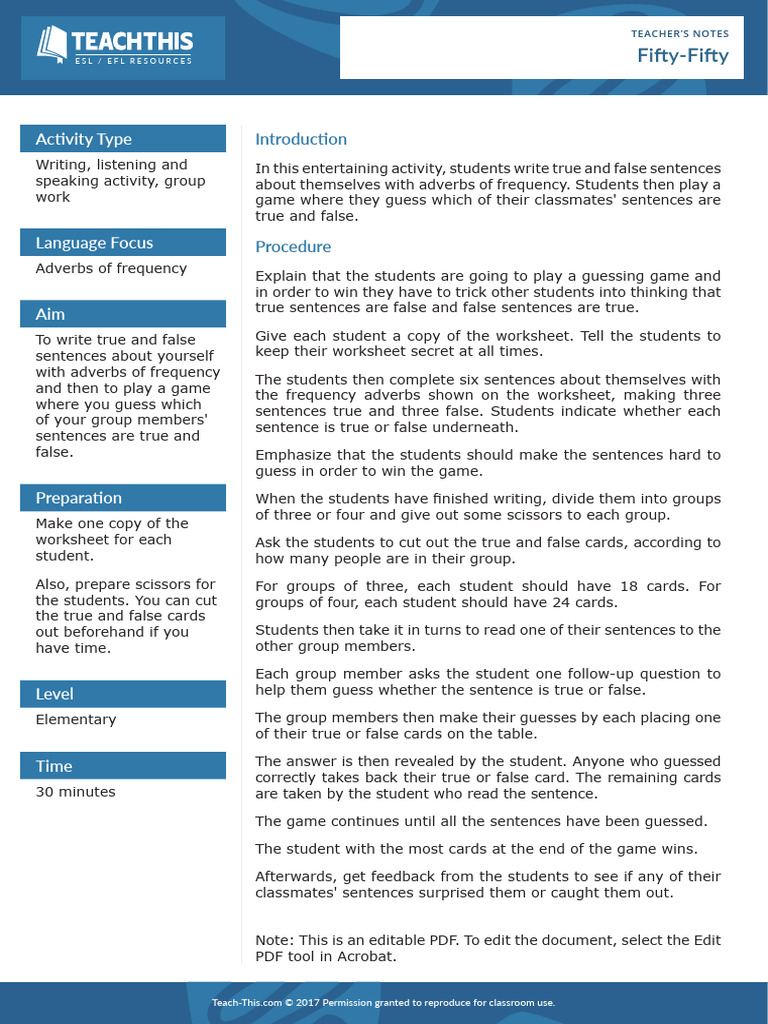 TEACHTHIS
ESL / EFL RESOURCES

TEACHER'S NOTES
Fifty-Fifty

Activity Type

Writing, listening and speaking activity, group work

Language Focus

Adverbs of frequency

Aim

To write true and false sentences about yourself with adverbs of frequency and then to play a game where you guess which of your group members' sentences are true and false.

Preparation

Make one copy of the worksheet for each student.

Also, prepare scissors for the students. You can cut the true and false cards out beforehand if you have time.

Level

Elementary

Time

30 minutes

Introduction

In this entertaining activity, students write true and false sentences about themselves with adverbs of frequency. Students then play a game where they guess which of their classmates' sentences are true and false.

Procedure

Explain that the students are going to play a guessing game and in order to win they have to trick other students into thinking that true sentences are false and false sentences are true.

Give each student a copy of the worksheet. Tell the students to keep their worksheet secret at all times.

The students then complete six sentences about themselves with the frequency adverbs shown on the worksheet, making three sentences true and three false. Students indicate whether each sentence is true or false underneath.

Emphasize that the students should make the sentences hard to guess in order to win the game.

When the students have finished writing, divide them into groups of three or four and give out some scissors to each group.

Ask the students to cut out the true and false cards, according to how many people are in their group.

For groups of three, each student should have 18 cards. For groups of four, each student should have 24 cards.

Students then take it in turns to read one of their sentences to the other group members.

Each group member asks the student one follow-up question to help them guess whether the sentence is true or false.

The group members then make their guesses by each placing one of their true or false cards on the table.

The answer is then revealed by the student. Anyone who guessed correctly takes back their true or false card. The remaining cards are taken by the student who read the sentence.

The game continues until all the sentences have been guessed.

The student with the most cards at the end of the game wins.

Afterwards, get feedback from the students to see if any of their classmates' sentences surprised them or caught them out.

Note: This is an editable PDF. To edit the document, select the Edit PDF tool in Acrobat.

Teach-This.com © 2017 Permission granted to reproduce for classroom use.